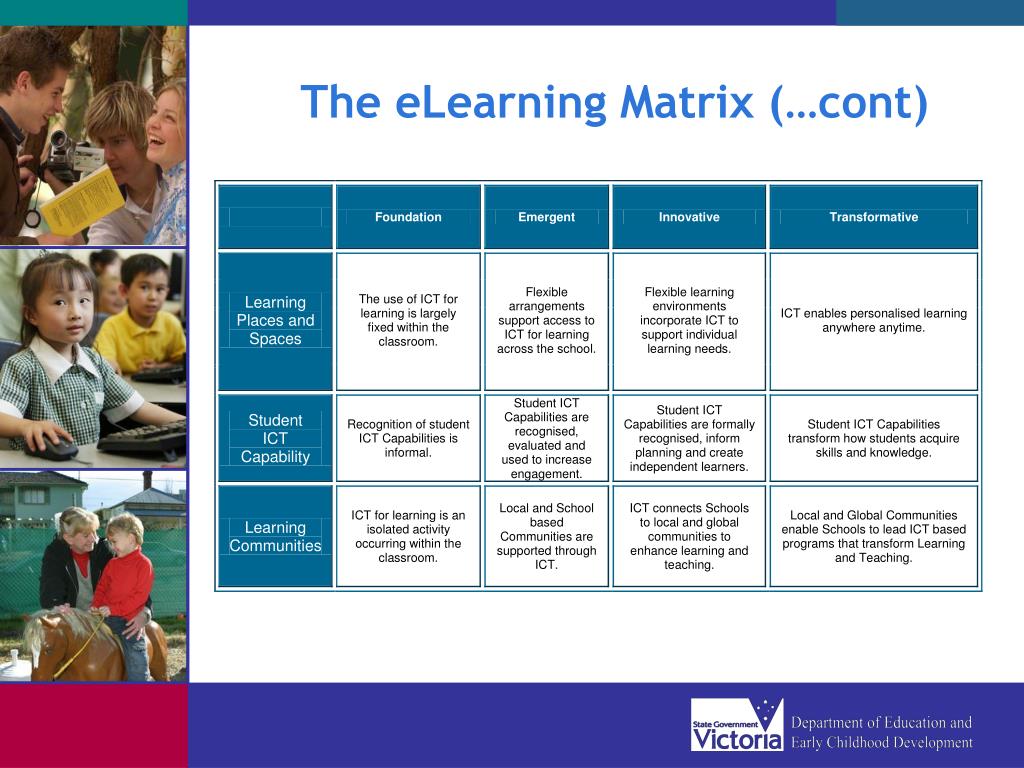 The eLearning Matrix (…cont)

| | Foundation | Emergent | Innovative | Transformative |
|---|---|---|---|---|
| Learning Places and Spaces | The use of ICT for learning is largely fixed within the classroom. | Flexible arrangements support access to ICT for learning across the school. | Flexible learning environments incorporate ICT to support individual learning needs. | ICT enables personalised learning anywhere anytime. |
| Student ICT Capability | Recognition of student ICT Capabilities is informal. | Student ICT Capabilities are recognised, evaluated and used to increase engagement. | Student ICT Capabilities are formally recognised, inform planning and create independent learners. | Student ICT Capabilities transform how students acquire skills and knowledge. |
| Learning Communities | ICT for learning is an isolated activity occurring within the classroom. | Local and School based Communities are supported through ICT. | ICT connects Schools to local and global communities to enhance learning and teaching. | Local and Global Communities enable Schools to lead ICT based programs that transform Learning and Teaching. |

State Government Victoria
Department of Education and Early Childhood Development